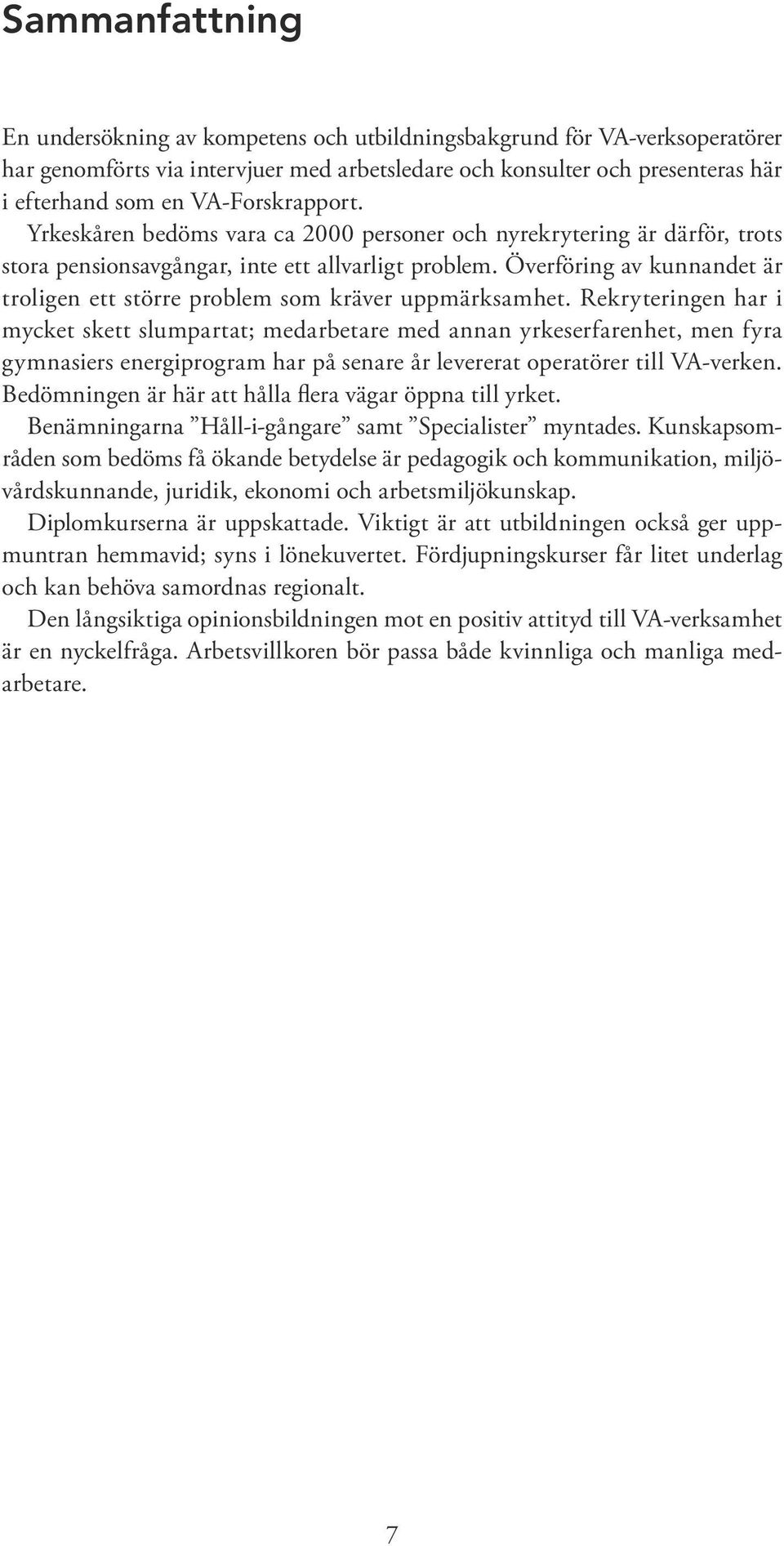 Sammanfattning

En undersökning av kompetens och utbildningsbakgrund för VA-verksoperatörer har genomförts via intervjuer med arbetsledare och konsulter och presenteras här i efterhand som en VA-Forskrapport.

Yrkeskåren bedöms vara ca 2000 personer och nyrekrytering är därför, trots stora pensionsavgångar, inte ett allvarligt problem. Överföring av kunnandet är troligen ett större problem som kräver uppmärksamhet. Rekryteringen har i mycket skett slumpartat; medarbetare med annan yrkeserfarenhet, men fyra gymnasiers energiprogram har på senare år levererat operatörer till VA-verken. Bedömningen är här att hålla flera vägar öppna till yrket.

Benämningarna ”Håll-i-gångare” samt ”Specialister” myntades. Kunskapsområden som bedöms få ökande betydelse är pedagogik och kommunikation, miljövårdskunnande, juridik, ekonomi och arbetsmiljökunskap.

Diplomkurserna är uppskattade. Viktigt är att utbildningen också ger uppmuntran hemmavid; syns i lönekuvertet. Fördjupningskurser får litet underlag och kan behöva samordnas regionalt.

Den långsiktiga opinionsbildningen mot en positiv attityd till VA-verksamhet är en nyckelfråga. Arbetsvillkoren bör passa både kvinnliga och manliga medarbetare.

7